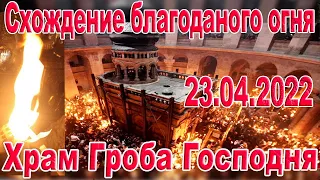 Схождение благоданого огня

23.04.2022

Храм Гроба Господня